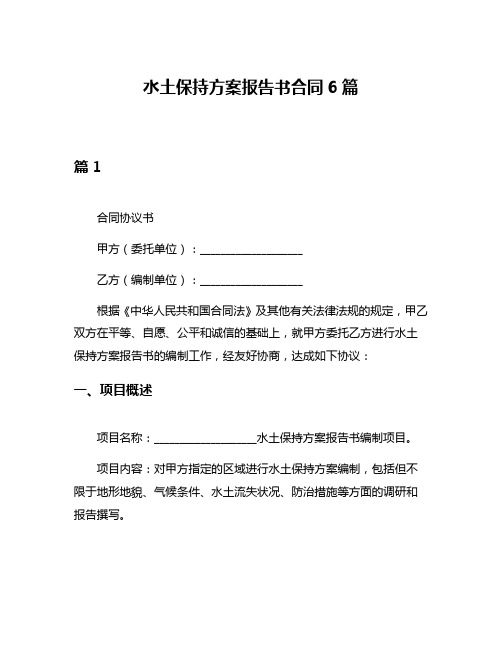 水土保持方案报告书合同 6 篇

篇 1

合同协议书

甲方（委托单位）：__________________

乙方（编制单位）：__________________

根据《中华人民共和国合同法》及其他有关法律法规的规定，甲乙双方在平等、自愿、公平和诚信的基础上，就甲方委托乙方进行水土保持方案报告书的编制工作，经友好协商，达成如下协议：

一、项目概述

项目名称：__________________水土保持方案报告书编制项目。

项目内容：对甲方指定的区域进行水土保持方案编制，包括但不限于地形地貌、气候条件、水土流失状况、防治措施等方面的调研和报告撰写。